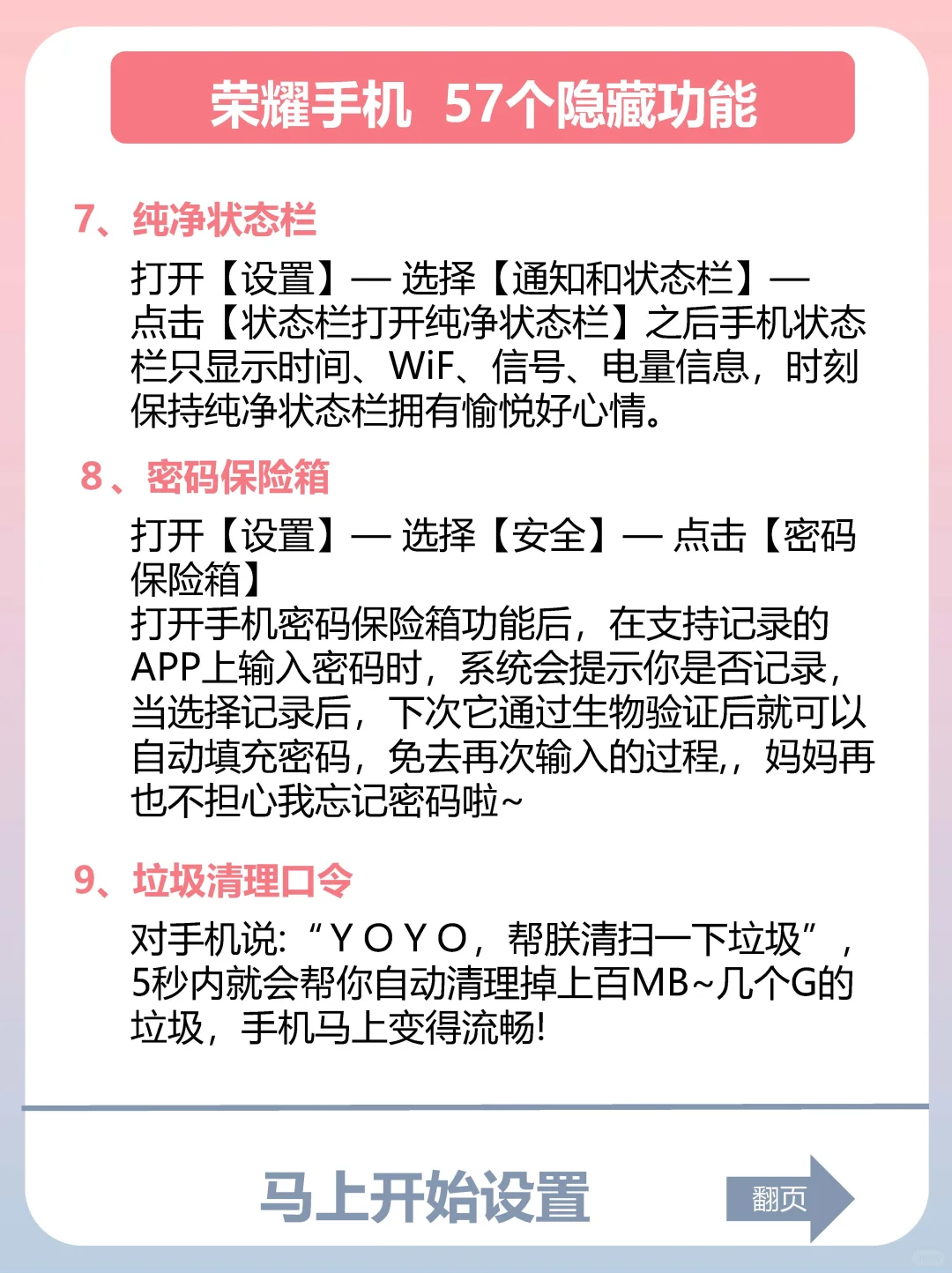 荣耀手机 57个隐藏功能

7、纯净状态栏

打开【设置】— 选择【通知和状态栏】— 点击【状态栏打开纯净状态栏】之后手机状态栏只显示时间、WiF、信号、电量信息，时刻保持纯净状态栏拥有愉悦好心情。

8、密码保险箱

打开【设置】— 选择【安全】— 点击【密码保险箱】
打开手机密码保险箱功能后，在支持记录的APP上输入密码时，系统会提示你是否记录，当选择记录后，下次它通过生物验证后就可以自动填充密码，免去再次输入的过程,，妈妈再也不担心我忘记密码啦~

9、垃圾清理口令

对手机说：“Y O Y O，帮朕清扫一下垃圾”，5秒内就会帮你自动清理掉上百MB~几个G的垃圾，手机马上变得流畅!

马上开始设置

翻页